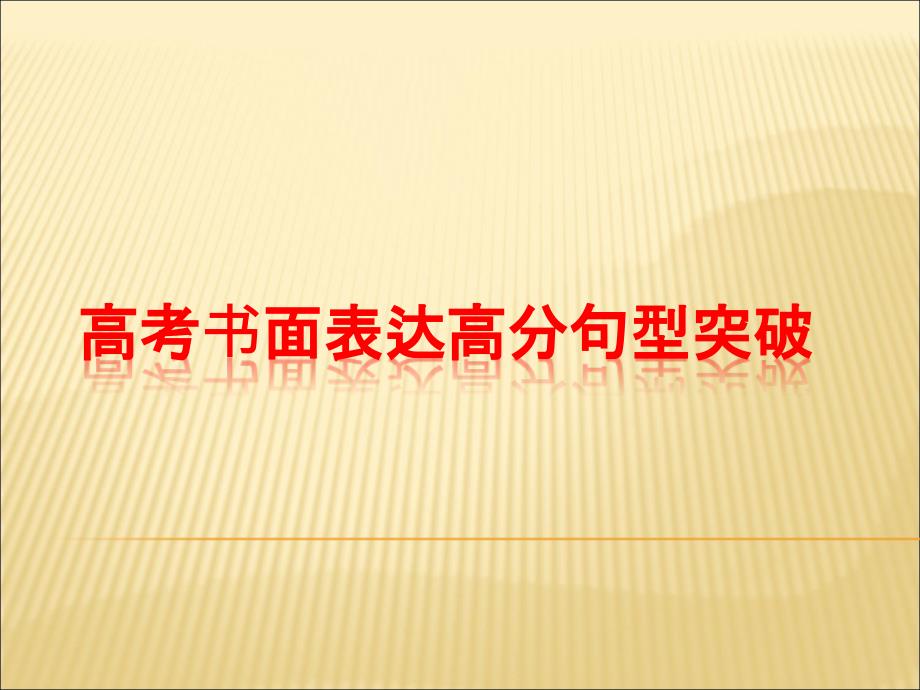 高考书面表达高分句型突破